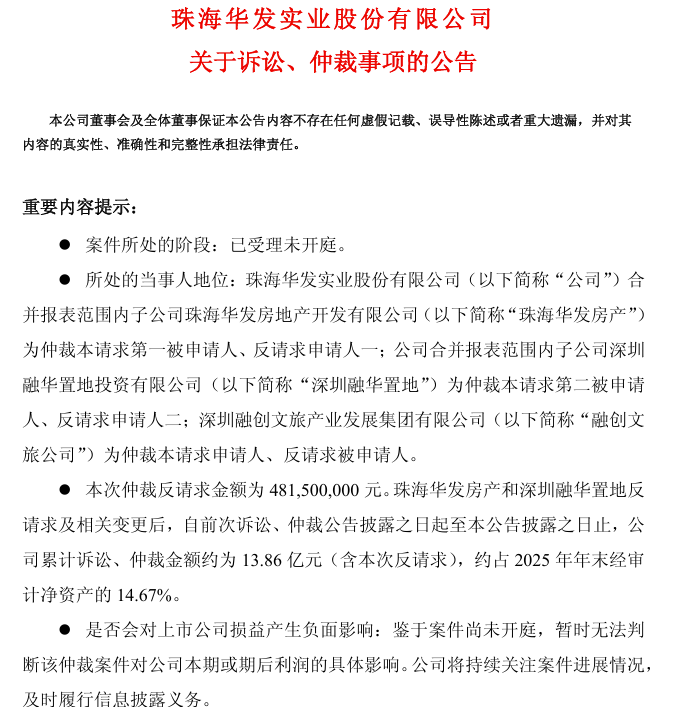 珠海华发实业股份有限公司
关于诉讼、仲裁事项的公告

本公司董事会及全体董事保证本公告内容不存在任何虚假记载、误导性陈述或者重大遗漏，并对其内容的真实性、准确性和完整性承担法律责任。

重要内容提示：

● 案件所处的阶段：已受理未开庭。

● 所处的当事人地位：珠海华发实业股份有限公司（以下简称“公司”）合并报表范围内子公司珠海华发房地产开发有限公司（以下简称“珠海华发房产”）为仲裁本请求第一被申请人、反请求申请人一；公司合并报表范围内子公司深圳融华置地投资有限公司（以下简称“深圳融华置地”）为仲裁本请求第二被申请人、反请求申请人二；深圳融创文旅产业发展集团有限公司（以下简称“融创文旅公司”）为仲裁本请求申请人、反请求被申请人。

● 本次仲裁反请求金额为 481,500,000 元。珠海华发房产和深圳融华置地反请求及相关变更后，自前次诉讼、仲裁公告披露之日起至本公告披露之日止，公司累计诉讼、仲裁金额约为 13.86 亿元（含本次反请求），约占 2025 年年末经审计净资产的 14.67%。

● 是否会对上市公司损益产生负面影响：鉴于案件尚未开庭，暂时无法判断该仲裁案件对公司本期或期后利润的具体影响。公司将持续关注案件进展情况，及时履行信息披露义务。